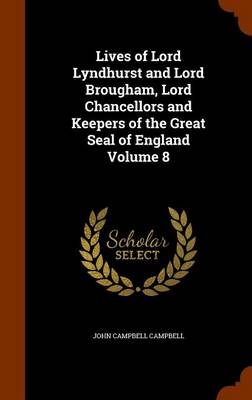 Lives of Lord Lyndhurst and Lord Brougham, Lord Chancellors and Keepers of the Great Seal of England Volume 8

Scholar
SELECT

JOHN CAMPBELL CAMPBELL